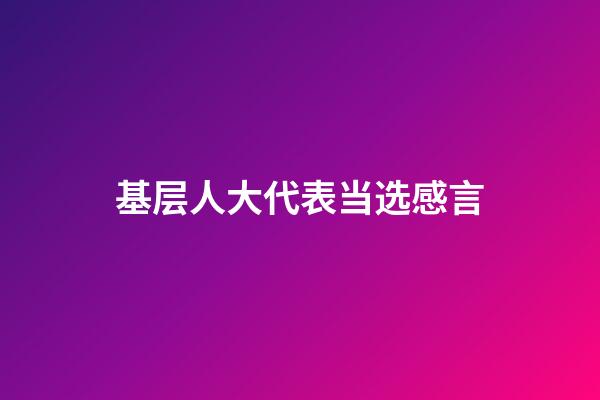 基层人大代表当选感言